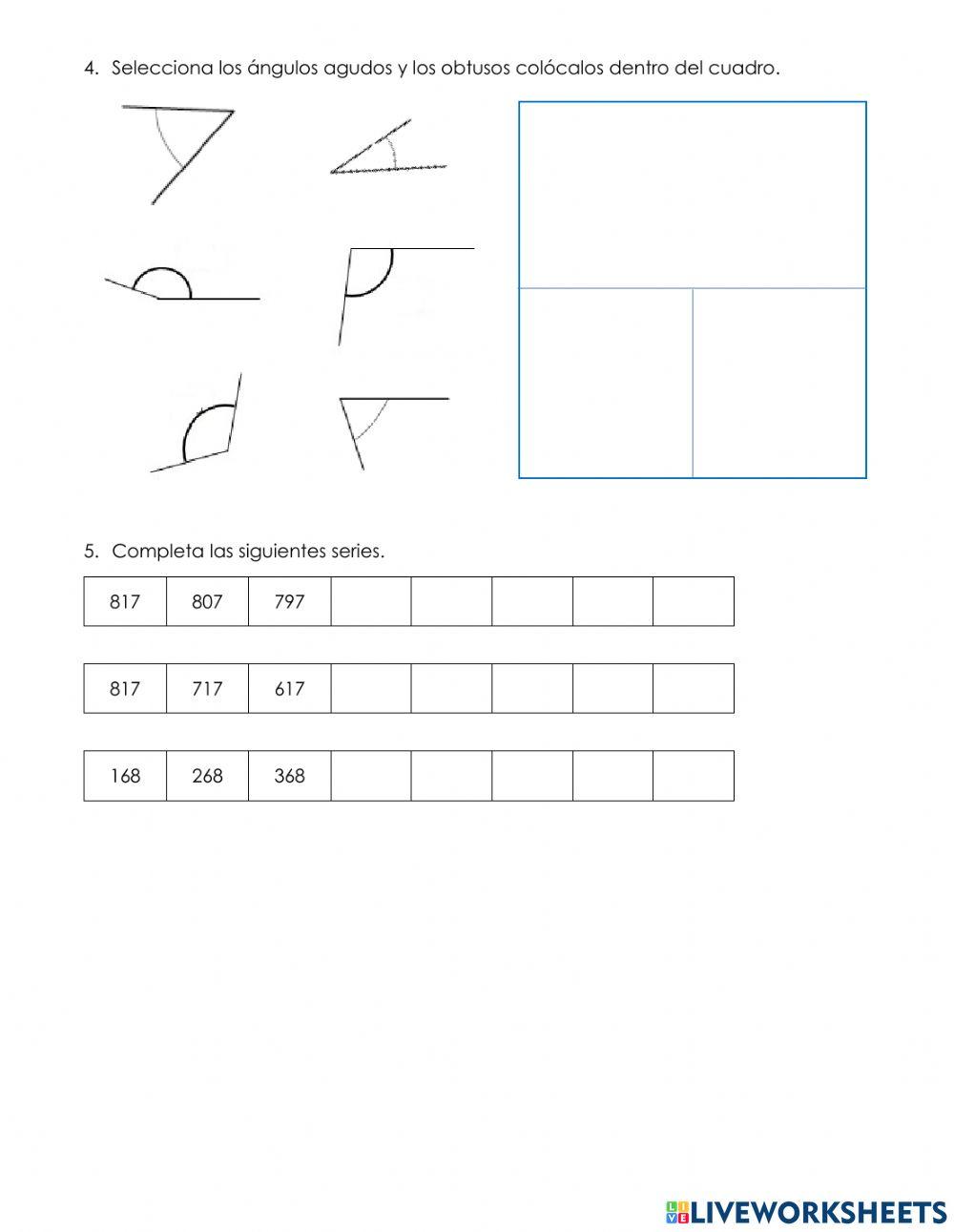 4. Selecciona los ángulos agudos y los obtusos colócalos dentro del cuadro.

5. Completa las siguientes series.

| 817 | 807 | 797 |  |  |  |  |  |
|---|---|---|---|---|---|---|---|

| 817 | 717 | 617 |  |  |  |  |  |
|---|---|---|---|---|---|---|---|

| 168 | 268 | 368 |  |  |  |  |  |
|---|---|---|---|---|---|---|---|

LIVEWORKSHEETS